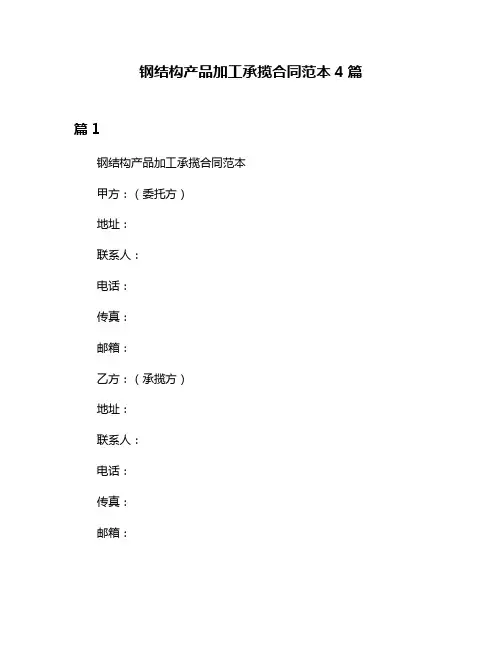 钢结构产品加工承揽合同范本 4 篇

篇 1

钢结构产品加工承揽合同范本

甲方：（委托方）

地址：

联系人：

电话：

传真：

邮箱：

乙方：（承揽方）

地址：

联系人：

电话：

传真：

邮箱：